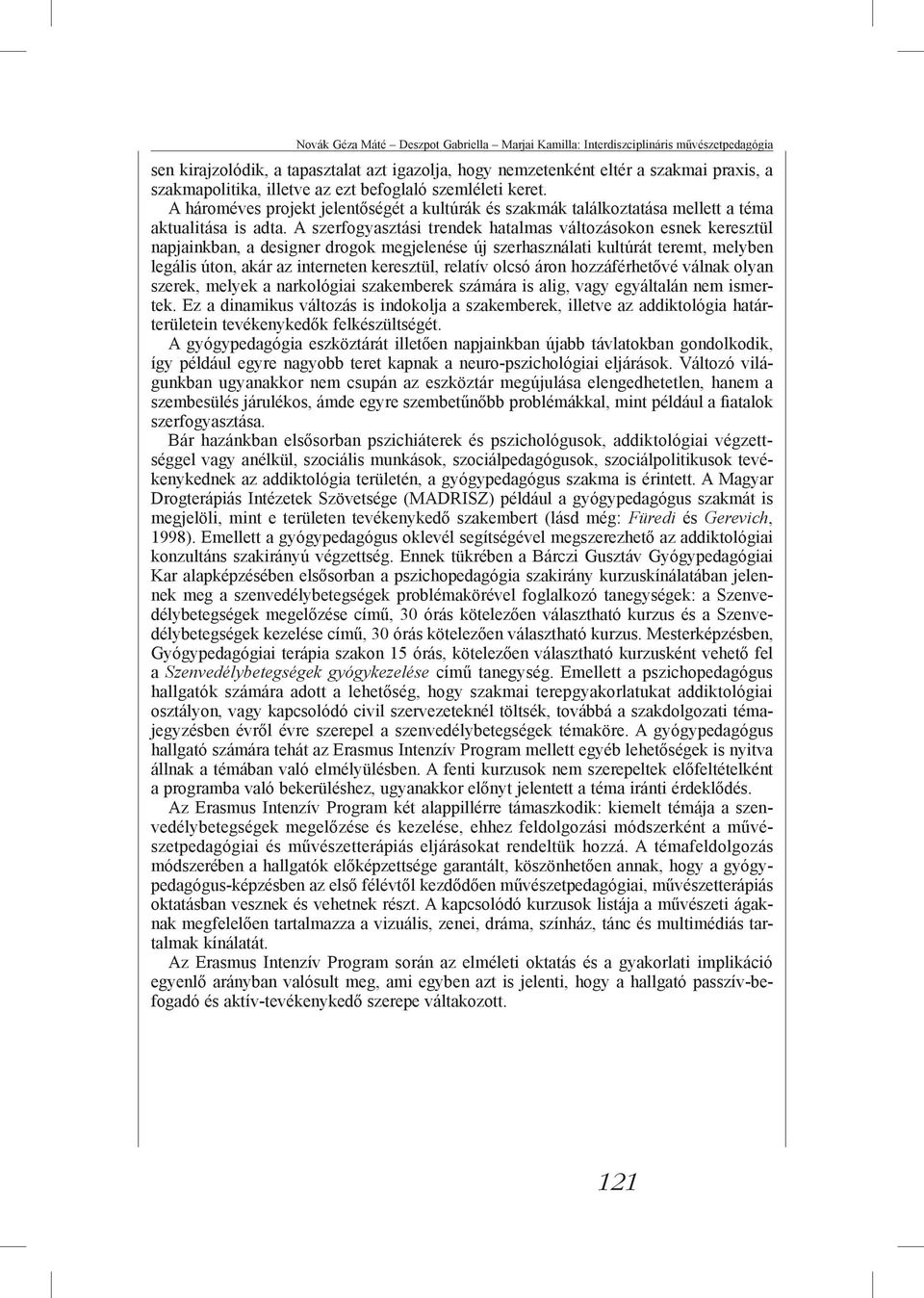 Novák Géza Máté – Deszpot Gabriella – Marjai Kamilla: Interdiszciplináris művészetpedagógia

sen kirajzolódik, a tapasztalat azt igazolja, hogy nemzetenként eltér a szakmai praxis, a szakmapolitika, illetve az ezt befoglaló szemléleti keret.

A hároméves projekt jelentőségét a kultúrák és szakmák találkoztatása mellett a téma aktualitása is adta. A szerfogyasztási trendek hatalmas változásokon esnek keresztül napjainkban, a designer drogok megjelenése új szerhasználati kultúrát teremt, melyben legális úton, akár az interneten keresztül, relatív olcsó áron hozzáférhetővé válnak olyan szerek, melyek a narkológiai szakemberek számára is alig, vagy egyáltalán nem ismertek. Ez a dinamikus változás is indokolja a szakemberek, illetve az addiktológia határterületein tevékenykedők felkészültségét.

A gyógypedagógia eszköztárát illetően napjainkban újabb távlatokban gondolkodik, így például egyre nagyobb teret kapnak a neuro-pszichológiai eljárások. Változó világunkban ugyanakkor nem csupán az eszköztár megújulása elengedhetetlen, hanem a szembesülés járulékos, ámde egyre szembetűnőbb problémákkal, mint például a fiatalok szerfogyasztása.

Bár hazánkban elsősorban pszichiáterek és pszichológusok, addiktológiai végzettséggel vagy anélkül, szociális munkások, szociálpedagógusok, szociálpolitikusok tevékenykednek az addiktológia területén, a gyógypedagógus szakma is érintett. A Magyar Drogterápiás Intézetek Szövetsége (MADRISZ) például a gyógypedagógus szakmát is megjelöli, mint e területen tevékenykedő szakembert (lásd még: Füredi és Gerevich, 1998). Emellett a gyógypedagógus oklevél segítségével megszerezhető az addiktológiai konzultáns szakirányú végzettség. Ennek tükrében a Bárczi Gusztáv Gyógypedagógiai Kar alapképzésében elsősorban a pszichopedagógia szakirány kurzuskínálatában jelennek meg a szenvedélybetegségek problémakörével foglalkozó tanegységek: a Szenvedélybetegségek megelőzése című, 30 órás kötelezően választható kurzus és a Szenvedélybetegségek kezelése című, 30 órás kötelezően választható kurzus. Mesterképzésben, Gyógypedagógiai terápia szakon 15 órás, kötelezően választható kurzusként vehető fel a Szenvedélybetegségek gyógykezelése című tanegység. Emellett a pszichopedagógus hallgatók számára adott a lehetőség, hogy szakmai terepgyakorlatukat addiktológiai osztályon, vagy kapcsolódó civil szervezeteknél töltsék, továbbá a szakdolgozati témajegyzésben évről évre szerepel a szenvedélybetegségek témaköre. A gyógypedagógus hallgató számára tehát az Erasmus Intenzív Program mellett egyéb lehetőségek is nyitva állnak a témában való elmélyülésben. A fenti kurzusok nem szerepeltek előfeltételként a programba való bekerüléshez, ugyanakkor előnyt jelentett a téma iránti érdeklődés.

Az Erasmus Intenzív Program két alappillérre támaszkodik: kiemelt témája a szenvedélybetegségek megelőzése és kezelése, ehhez feldolgozási módszerként a művészetpedagógiai és művészetterápiás eljárásokat rendeltük hozzá. A témafeldolgozás módszerében a hallgatók előképzettsége garantált, köszönhetően annak, hogy a gyógypedagógus-képzésben az első félévtől kezdődően művészetpedagógiai, művészetterápiás oktatásban vesznek és vehetnek részt. A kapcsolódó kurzusok listája a művészeti ágaknak megfelelően tartalmazza a vizuális, zenei, dráma, színház, tánc és multimédiás tartalmak kínálatát.

Az Erasmus Intenzív Program során az elméleti oktatás és a gyakorlati implikáció egyenlő arányban valósult meg, ami egyben azt is jelenti, hogy a hallgató passzív-befogadó és aktív-tevékenykedő szerepe váltakozott.

121